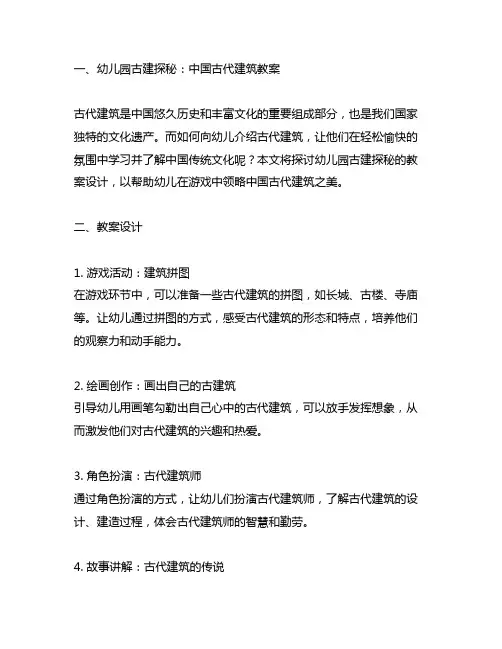 一、幼儿园古建探秘：中国古代建筑教案

古代建筑是中国悠久历史和丰富文化的重要组成部分，也是我们国家独特的文化遗产。而如何向幼儿介绍古代建筑，让他们在轻松愉快的氛围中学习并了解中国传统文化呢？本文将探讨幼儿园古建探秘的教案设计，以帮助幼儿在游戏中领略中国古代建筑之美。

二、教案设计

1. 游戏活动：建筑拼图
在游戏环节中，可以准备一些古代建筑的拼图，如长城、古楼、寺庙等。让幼儿通过拼图的方式，感受古代建筑的形态和特点，培养他们的观察力和动手能力。

2. 绘画创作：画出自己的古建筑
引导幼儿用画笔勾勒出自己心中的古代建筑，可以放手发挥想象，从而激发他们对古代建筑的兴趣和热爱。

3. 角色扮演：古代建筑师
通过角色扮演的方式，让幼儿们扮演古代建筑师，了解古代建筑的设计、建造过程，体会古代建筑师的智慧和勤劳。

4. 故事讲解：古代建筑的传说